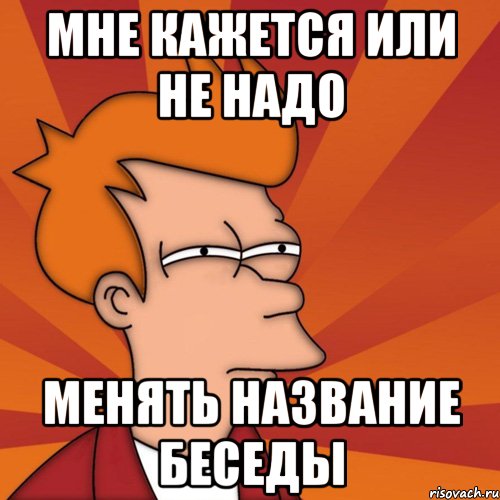 МНЕ КАЖЕТСЯ ИЛИ НЕ НАДО

МЕНЯТЬ НАЗВАНИЕ БЕСЕДЫ

risovach.ru